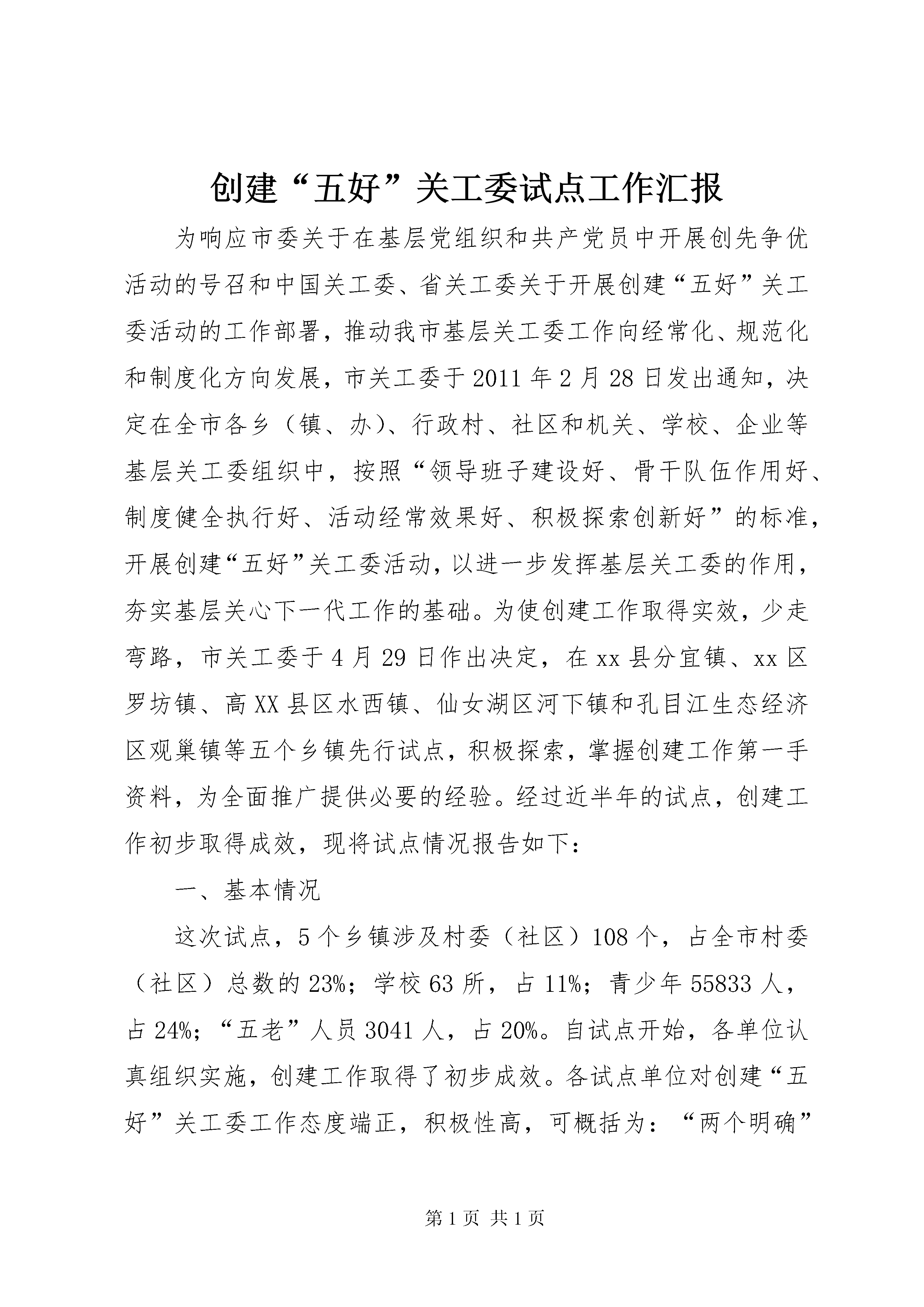 创建“五好”关工委试点工作汇报

为响应市委关于在基层党组织和共产党员中开展创先争优活动的号召和中国关工委、省关工委关于开展创建“五好”关工委活动的工作部署，推动我市基层关工委工作向经常化、规范化和制度化方向发展，市关工委于2011年2月28日发出通知，决定在全市各乡（镇、办）、行政村、社区和机关、学校、企业等基层关工委组织中，按照“领导班子建设好、骨干队伍作用好、制度健全执行好、活动经常效果好、积极探索创新好”的标准，开展创建“五好”关工委活动，以进一步发挥基层关工委的作用，夯实基层关心下一代工作的基础。为使创建工作取得实效，少走弯路，市关工委于4月29日作出决定，在xx县分宜镇、xx区罗坊镇、高XX县区水西镇、仙女湖区河下镇和孔目江生态经济区观巢镇等五个乡镇先行试点，积极探索，掌握创建工作第一手资料，为全面推广提供必要的经验。经过近半年的试点，创建工作初步取得成效，现将试点情况报告如下：

一、基本情况

这次试点，5个乡镇涉及村委（社区）108个，占全市村委（社区）总数的23%；学校63所，占11%；青少年55833人，占24%；“五老”人员3041人，占20%。自试点开始，各单位认真组织实施，创建工作取得了初步成效。各试点单位对创建“五好”关工委工作态度端正，积极性高，可概括为：“两个明确”

第1页 共1页